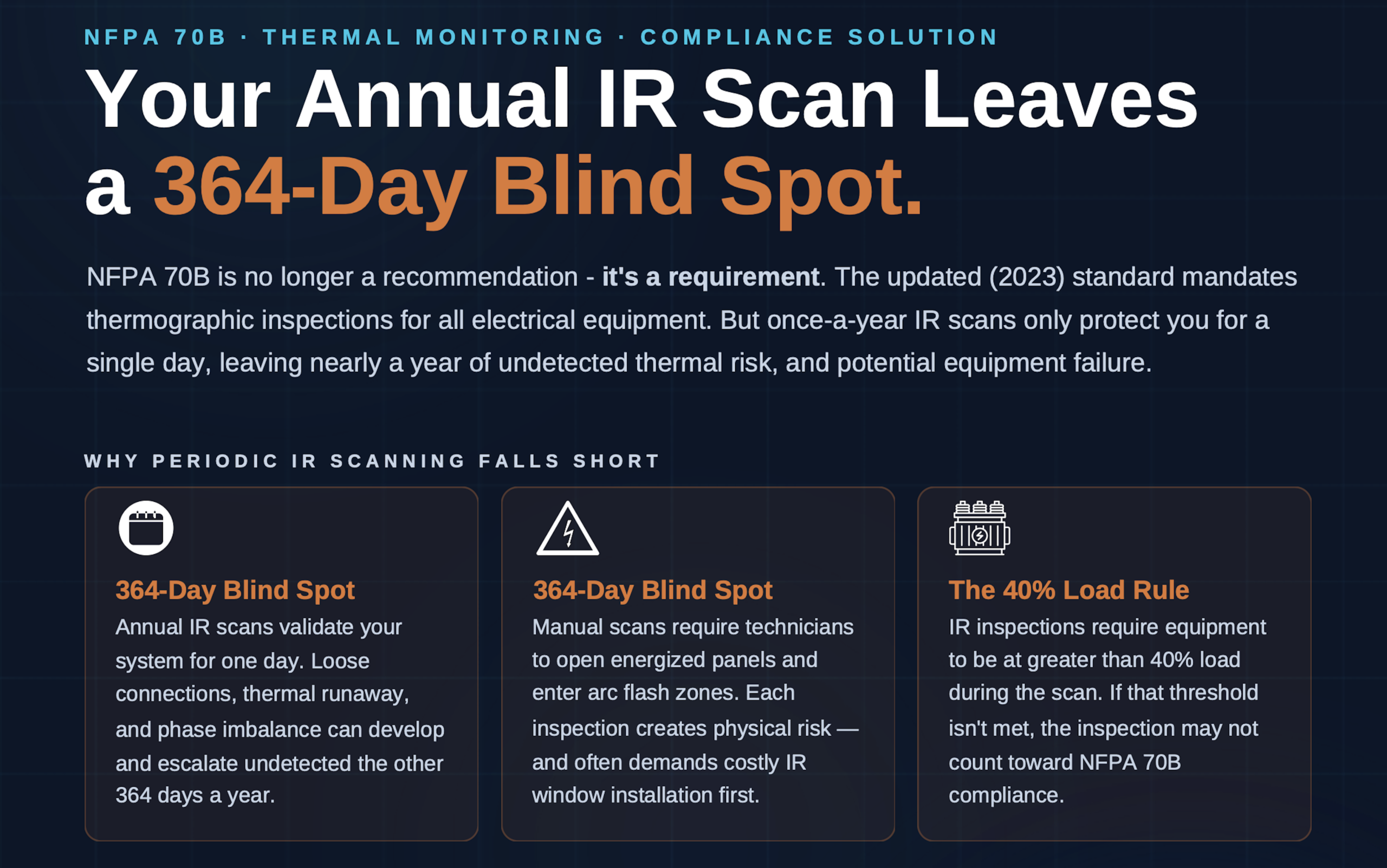 NFPA 70B · THERMAL MONITORING · COMPLIANCE SOLUTION

Your Annual IR Scan Leaves a 364-Day Blind Spot.

NFPA 70B is no longer a recommendation - it's a requirement. The updated (2023) standard mandates thermographic inspections for all electrical equipment. But once-a-year IR scans only protect you for a single day, leaving nearly a year of undetected thermal risk, and potential equipment failure.

WHY PERIODIC IR SCANNING FALLS SHORT

364-Day Blind Spot
Annual IR scans validate your system for one day. Loose connections, thermal runaway, and phase imbalance can develop and escalate undetected the other 364 days a year.

364-Day Blind Spot
Manual scans require technicians to open energized panels and enter arc flash zones. Each inspection creates physical risk — and often demands costly IR window installation first.

The 40% Load Rule
IR inspections require equipment to be at greater than 40% load during the scan. If that threshold isn't met, the inspection may not count toward NFPA 70B compliance.